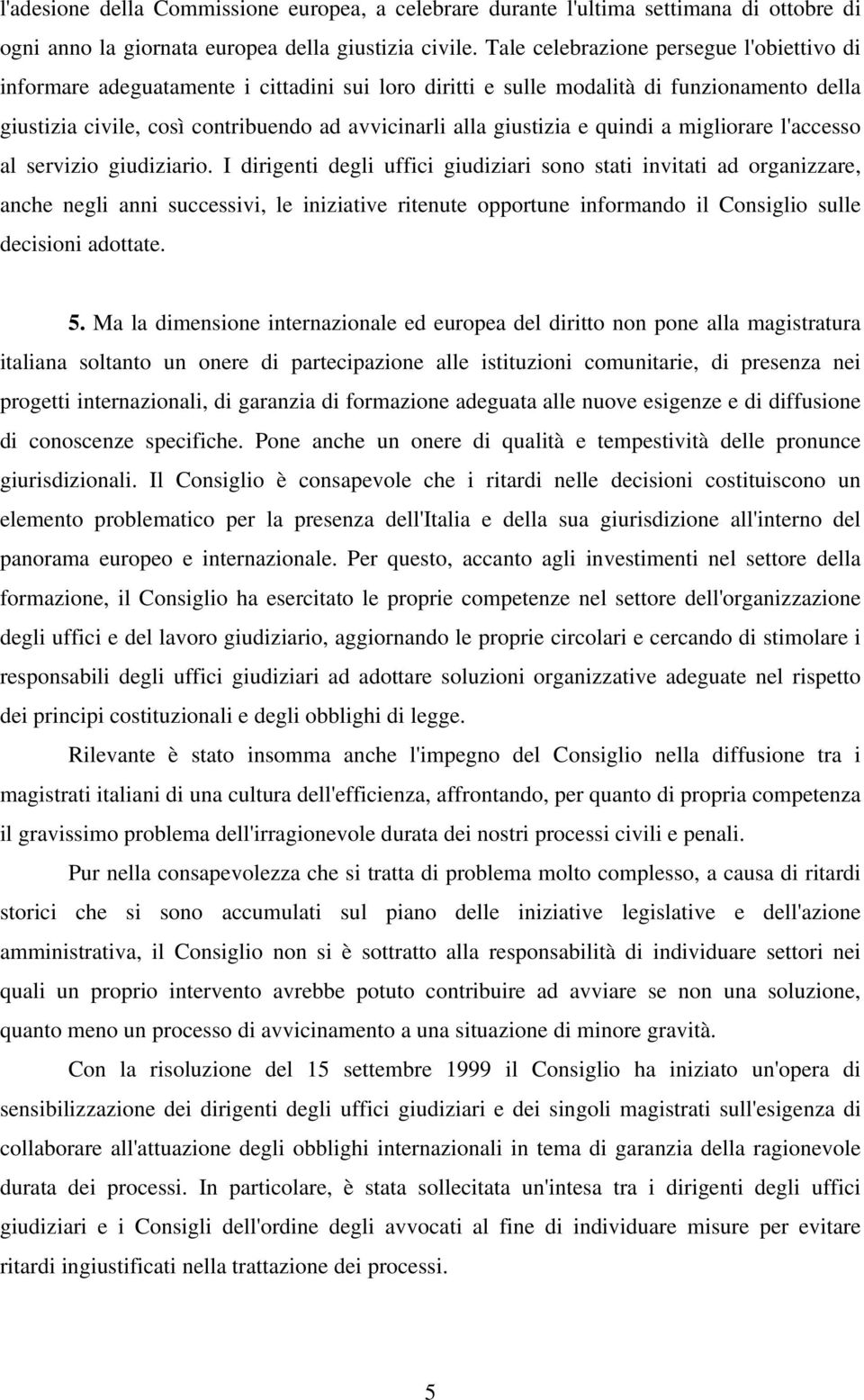 l'adesione della Commissione europea, a celebrare durante l'ultima settimana di ottobre di ogni anno la giornata europea della giustizia civile. Tale celebrazione persegue l'obiettivo di informare adeguatamente i cittadini sui loro diritti e sulle modalità di funzionamento della giustizia civile, così contribuendo ad avvicinarli alla giustizia e quindi a migliorare l'accesso al servizio giudiziario. I dirigenti degli uffici giudiziari sono stati invitati ad organizzare, anche negli anni successivi, le iniziative ritenute opportune informando il Consiglio sulle decisioni adottate.

5. Ma la dimensione internazionale ed europea del diritto non pone alla magistratura italiana soltanto un onere di partecipazione alle istituzioni comunitarie, di presenza nei progetti internazionali, di garanzia di formazione adeguata alle nuove esigenze e di diffusione di conoscenze specifiche. Pone anche un onere di qualità e tempestività delle pronunce giurisdizionali. Il Consiglio è consapevole che i ritardi nelle decisioni costituiscono un elemento problematico per la presenza dell'Italia e della sua giurisdizione all'interno del panorama europeo e internazionale. Per questo, accanto agli investimenti nel settore della formazione, il Consiglio ha esercitato le proprie competenze nel settore dell'organizzazione degli uffici e del lavoro giudiziario, aggiornando le proprie circolari e cercando di stimolare i responsabili degli uffici giudiziari ad adottare soluzioni organizzative adeguate nel rispetto dei principi costituzionali e degli obblighi di legge.

Rilevante è stato insomma anche l'impegno del Consiglio nella diffusione tra i magistrati italiani di una cultura dell'efficienza, affrontando, per quanto di propria competenza il gravissimo problema dell'irragionevole durata dei nostri processi civili e penali.

Pur nella consapevolezza che si tratta di problema molto complesso, a causa di ritardi storici che si sono accumulati sul piano delle iniziative legislative e dell'azione amministrativa, il Consiglio non si è sottratto alla responsabilità di individuare settori nei quali un proprio intervento avrebbe potuto contribuire ad avviare se non una soluzione, quanto meno un processo di avvicinamento a una situazione di minore gravità.

Con la risoluzione del 15 settembre 1999 il Consiglio ha iniziato un'opera di sensibilizzazione dei dirigenti degli uffici giudiziari e dei singoli magistrati sull'esigenza di collaborare all'attuazione degli obblighi internazionali in tema di garanzia della ragionevole durata dei processi. In particolare, è stata sollecitata un'intesa tra i dirigenti degli uffici giudiziari e i Consigli dell'ordine degli avvocati al fine di individuare misure per evitare ritardi ingiustificati nella trattazione dei processi.

5